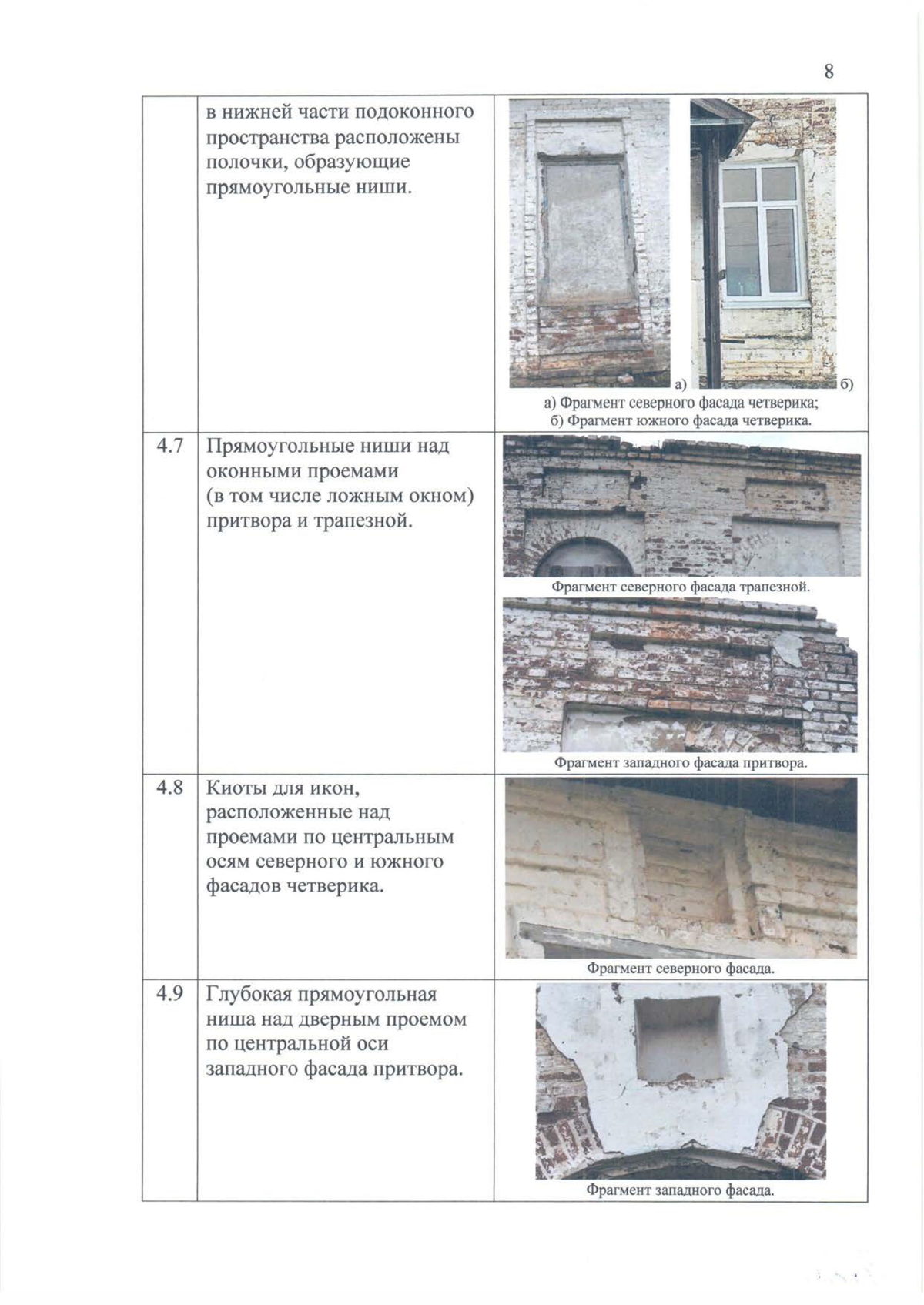 8

|  |  |  |
|---|---|---|
|  | в нижней части подоконного пространства расположены полочки, образующие прямоугольные ниши. | а) б) а) Фрагмент северного фасада четверика; б) Фрагмент южного фасада четверика. |
| 4.7 | Прямоугольные ниши над оконными проемами (в том числе ложным окном) притвора и трапезной. | Фрагмент северного фасада трапезной. Фрагмент западного фасада притвора. |
| 4.8 | Киоты для икон, расположенные над проемами по центральным осям северного и южного фасадов четверика. | Фрагмент северного фасада. |
| 4.9 | Глубокая прямоугольная ниша над дверным проемом по центральной оси западного фасада притвора. | Фрагмент западного фасада. |